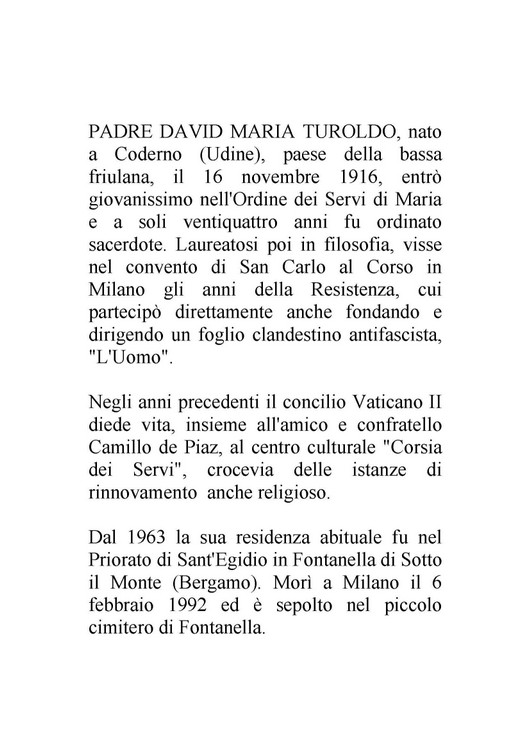 PADRE DAVID MARIA TUROLDO, nato a Coderno (Udine), paese della bassa friulana, il 16 novembre 1916, entrò giovanissimo nell'Ordine dei Servi di Maria e a soli ventiquattro anni fu ordinato sacerdote. Laureatosi poi in filosofia, visse nel convento di San Carlo al Corso in Milano gli anni della Resistenza, cui partecipò direttamente anche fondando e dirigendo un foglio clandestino antifascista, "L'Uomo".

Negli anni precedenti il concilio Vaticano II diede vita, insieme all'amico e confratello Camillo de Piaz, al centro culturale "Corsia dei Servi", crocevia delle istanze di rinnovamento anche religioso.

Dal 1963 la sua residenza abituale fu nel Priorato di Sant'Egidio in Fontanella di Sotto il Monte (Bergamo). Morì a Milano il 6 febbraio 1992 ed è sepolto nel piccolo cimitero di Fontanella.